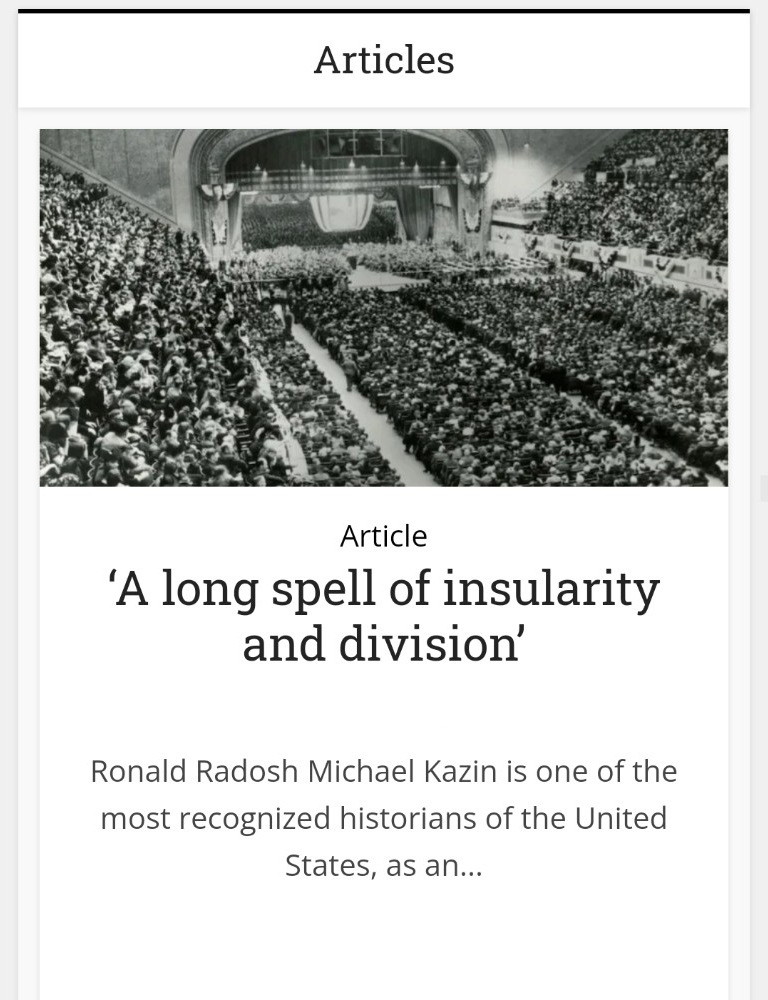 Articles

Article

‘A long spell of insularity and division’

Ronald Radosh Michael Kazin is one of the most recognized historians of the United States, as an...